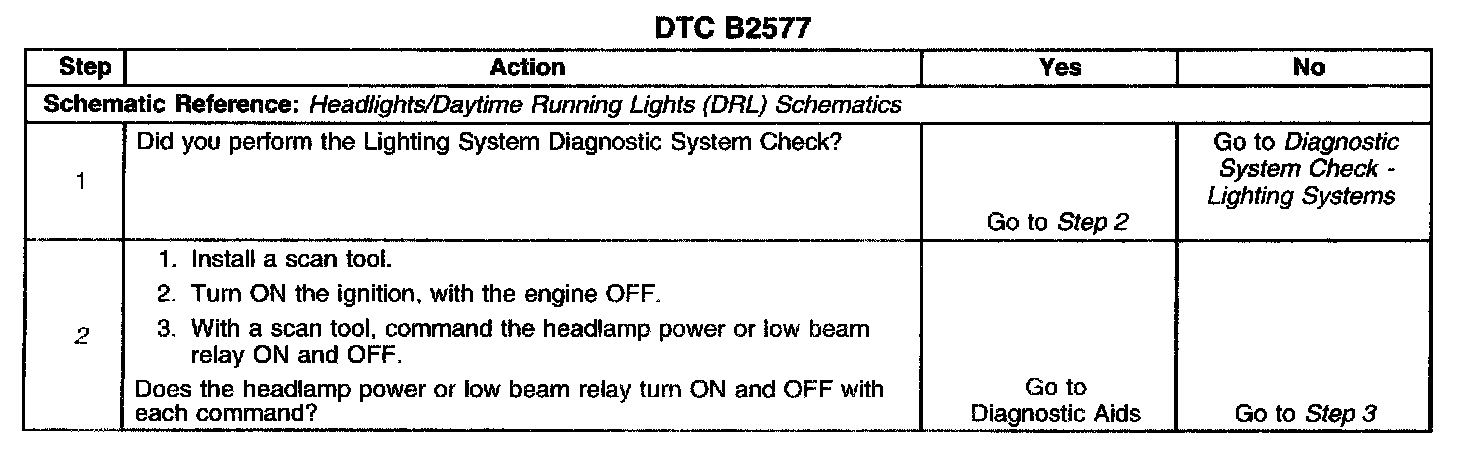 DTC B2577

| Step | Action | Yes | No |
|---|---|---|---|
| Schematic Reference: Headlights/Daytime Running Lights (DRL) Schematics | | | |
| 1 | Did you perform the Lighting System Diagnostic System Check? | Go to Step 2 | Go to Diagnostic System Check - Lighting Systems |
| 2 | 1. Install a scan tool. 2. Turn ON the ignition, with the engine OFF. 3. With a scan tool, command the headlamp power or low beam relay ON and OFF. Does the headlamp power or low beam relay turn ON and OFF with each command? | Go to Diagnostic Aids | Go to Step 3 |